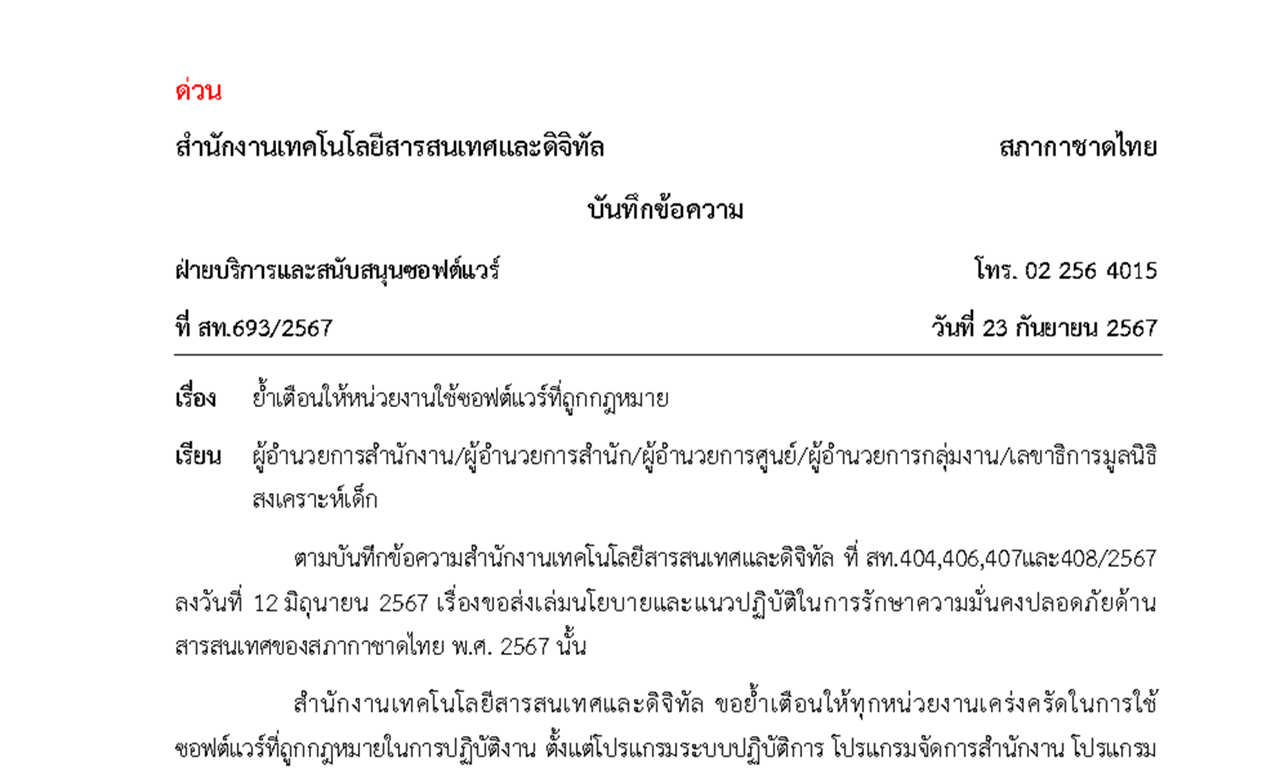 ด่วน

สำนักงานเทคโนโลยีสารสนเทศและดิจิทัล สภากาชาดไทย

บันทึกข้อความ

ฝ่ายบริการและสนับสนุนซอฟต์แวร์ โทร. 02 256 4015

ที่ สท.693/2567 วันที่ 23 กันยายน 2567

เรื่อง ย้ำเตือนให้หน่วยงานใช้ซอฟต์แวร์ที่ถูกกฎหมาย

เรียน ผู้อำนวยการสำนักงาน/ผู้อำนวยการสำนัก/ผู้อำนวยการศูนย์/ผู้อำนวยการกลุ่มงาน/เลขาธิการมูลนิธิสงเคราะห์เด็ก

ตามบันทึกข้อความสำนักงานเทคโนโลยีสารสนเทศและดิจิทัล ที่ สท.404,406,407และ408/2567 ลงวันที่ 12 มิถุนายน 2567 เรื่องขอส่งเล่มนโยบายและแนวปฏิบัติในการรักษาความมั่นคงปลอดภัยด้านสารสนเทศของสภากาชาดไทย พ.ศ. 2567 นั้น

สำนักงานเทคโนโลยีสารสนเทศและดิจิทัล ขอย้ำเตือนให้ทุกหน่วยงานเคร่งครัดในการใช้ซอฟต์แวร์ที่ถูกกฎหมายในการปฏิบัติงาน ตั้งแต่โปรแกรมระบบปฏิบัติการ โปรแกรมจัดการสำนักงาน โปรแกรม